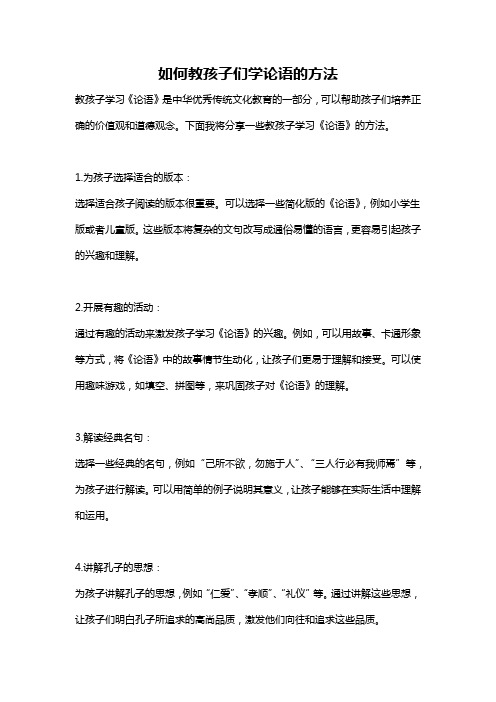 如何教孩子们学论语的方法

教孩子学习《论语》是中华优秀传统文化教育的一部分，可以帮助孩子们培养正确的价值观和道德观念。下面我将分享一些教孩子学习《论语》的方法。

1.为孩子选择适合的版本：

选择适合孩子阅读的版本很重要。可以选择一些简化版的《论语》，例如小学生版或者儿童版。这些版本将复杂的文句改写成通俗易懂的语言，更容易引起孩子的兴趣和理解。

2.开展有趣的活动：

通过有趣的活动来激发孩子学习《论语》的兴趣。例如，可以用故事、卡通形象等方式，将《论语》中的故事情节生动化，让孩子们更易于理解和接受。可以使用趣味游戏，如填空、拼图等，来巩固孩子对《论语》的理解。

3.解读经典名句：

选择一些经典的名句，例如“己所不欲，勿施于人”、“三人行必有我师焉”等，为孩子进行解读。可以用简单的例子说明其意义，让孩子能够在实际生活中理解和运用。

4.讲解孔子的思想：

为孩子讲解孔子的思想，例如“仁爱”、“孝顺”、“礼仪”等。通过讲解这些思想，让孩子们明白孔子所追求的高尚品质，激发他们向往和追求这些品质。